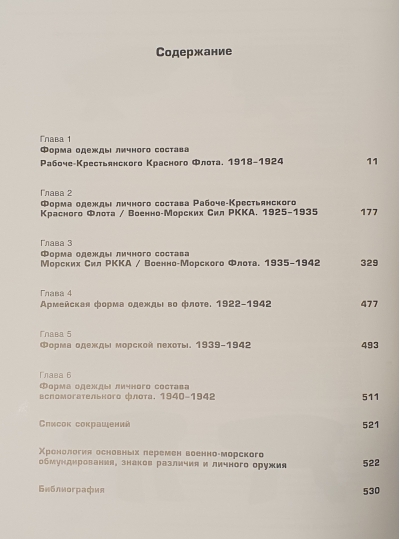 Содержание

Глава 1
Форма одежды личного состава
Рабоче-Крестьянского Красного Флота. 1918–1924 11

Глава 2
Форма одежды личного состава Рабоче-Крестьянского Красного Флота / Военно-Морских Сил РККА. 1925–1935 177

Глава 3
Форма одежды личного состава
Морских Сил РККА / Военно-Морского Флота. 1935–1942 329

Глава 4
Армейская форма одежды во флоте. 1922–1942 477

Глава 5
Форма одежды морской пехоты. 1939–1942 493

Глава 6
Форма одежды личного состава
вспомогательного флота. 1940–1942 511

Список сокращений 521

Хронология основных перемен военно-морского обмундирования, знаков различия и личного оружия 522

Библиография 530